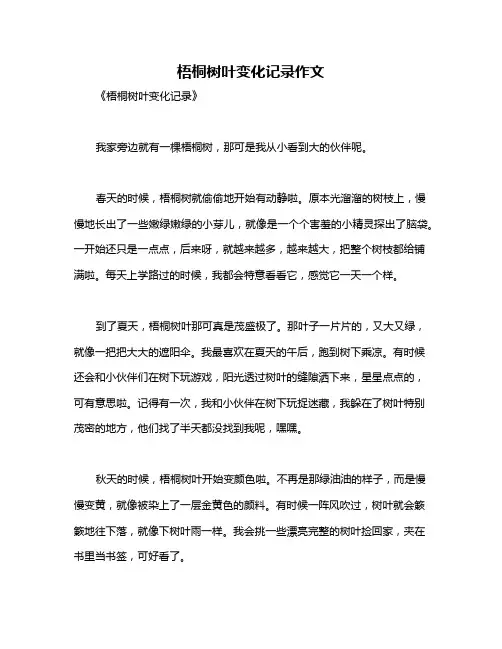 梧桐树叶变化记录作文

《梧桐树叶变化记录》

我家旁边就有一棵梧桐树，那可是我从小看到大的伙伴呢。

春天的时候，梧桐树就偷偷地开始有动静啦。原本光溜溜的树枝上，慢慢地长出了一些嫩绿嫩绿的小芽儿，就像是一个个害羞的小精灵探出了脑袋。一开始还只是一点点，后来呀，就越来越多，越来越大，把整个树枝都给铺满啦。每天上学路过的时候，我都会特意看看它，感觉它一天一个样。

到了夏天，梧桐树叶那可真是茂盛极了。那叶子一片片的，又大又绿，就像一把把大大的遮阳伞。我最喜欢在夏天的午后，跑到树下乘凉。有时候还会和小伙伴们在树下玩游戏，阳光透过树叶的缝隙洒下来，星星点点的，可有意思啦。记得有一次，我和小伙伴在树下玩捉迷藏，我躲在了树叶特别茂密的地方，他们找了半天都没找到我呢，嘿嘿。

秋天的时候，梧桐树叶开始变颜色啦。不再是那绿油油的样子，而是慢慢变黄，就像被染上了一层金黄色的颜料。有时候一阵风吹过，树叶就会簌簌地往下落，就像下树叶雨一样。我会挑一些漂亮完整的树叶捡回家，夹在书里当书签，可好看了。